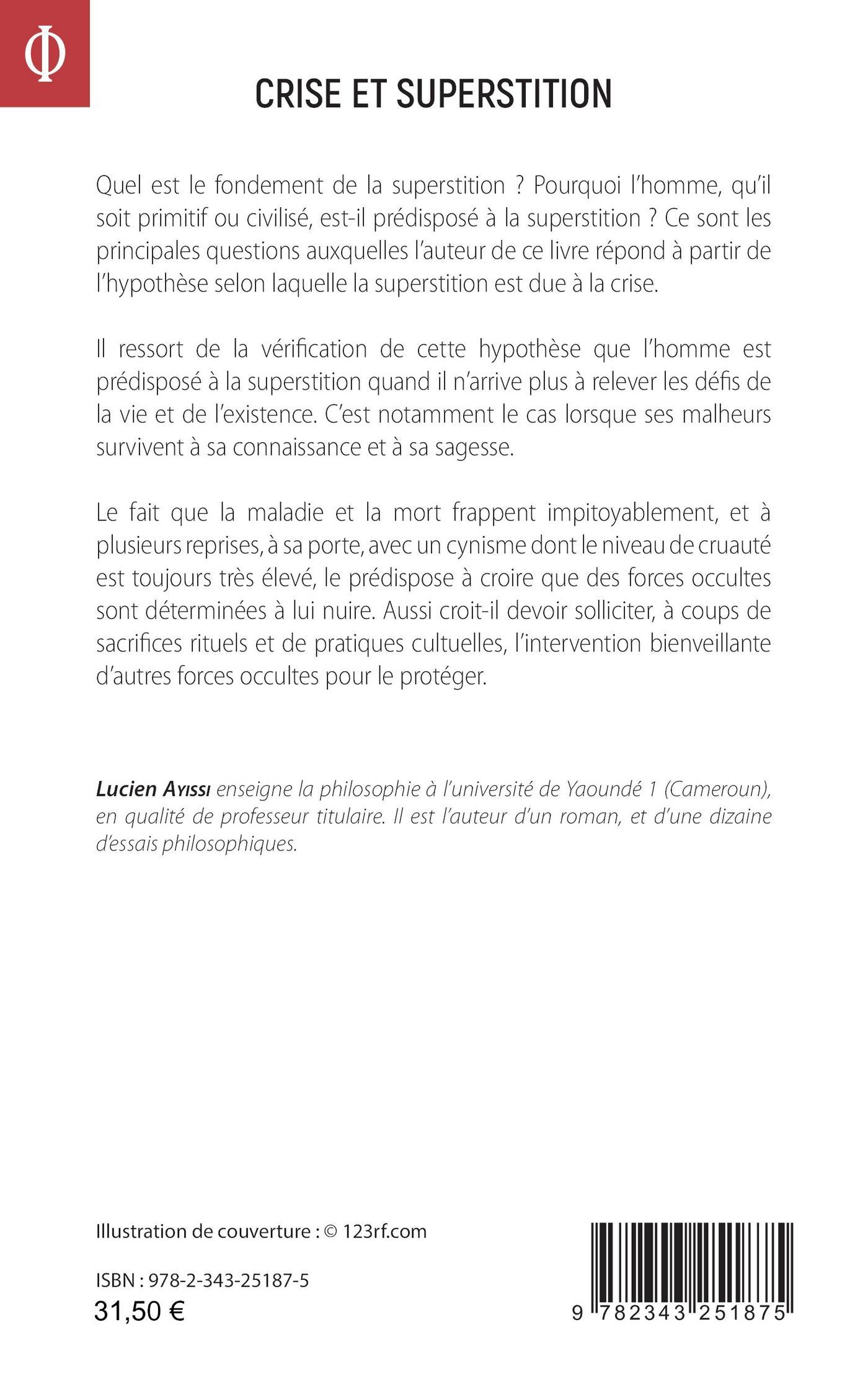 Φ

CRISE ET SUPERSTITION

Quel est le fondement de la superstition ? Pourquoi l'homme, qu'il soit primitif ou civilisé, est-il prédisposé à la superstition ? Ce sont les principales questions auxquelles l'auteur de ce livre répond à partir de l'hypothèse selon laquelle la superstition est due à la crise.

Il ressort de la vérification de cette hypothèse que l'homme est prédisposé à la superstition quand il n'arrive plus à relever les défis de la vie et de l'existence. C'est notamment le cas lorsque ses malheurs survivent à sa connaissance et à sa sagesse.

Le fait que la maladie et la mort frappent impitoyablement, et à plusieurs reprises, à sa porte, avec un cynisme dont le niveau de cruauté est toujours très élevé, le prédispose à croire que des forces occultes sont déterminées à lui nuire. Aussi croit-il devoir solliciter, à coups de sacrifices rituels et de pratiques cultuelles, l'intervention bienveillante d'autres forces occultes pour le protéger.

Lucien Ayissi enseigne la philosophie à l'université de Yaoundé 1 (Cameroun), en qualité de professeur titulaire. Il est l'auteur d'un roman, et d'une dizaine d'essais philosophiques.

Illustration de couverture : © 123rf.com

ISBN : 978-2-343-25187-5
31,50 €

9 782343 251875